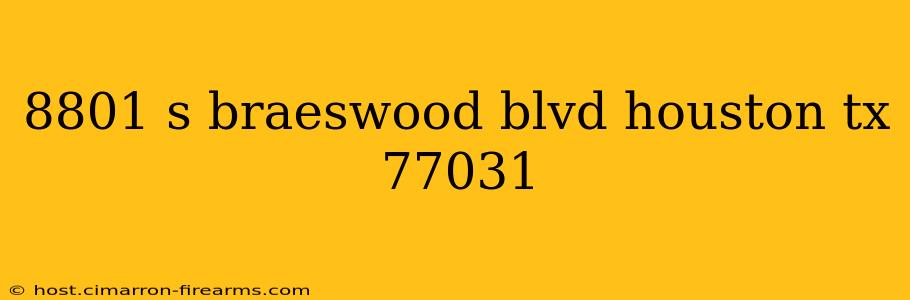 8801 s braeswood blvd houston tx 77031

© host.cimarron-firearms.com